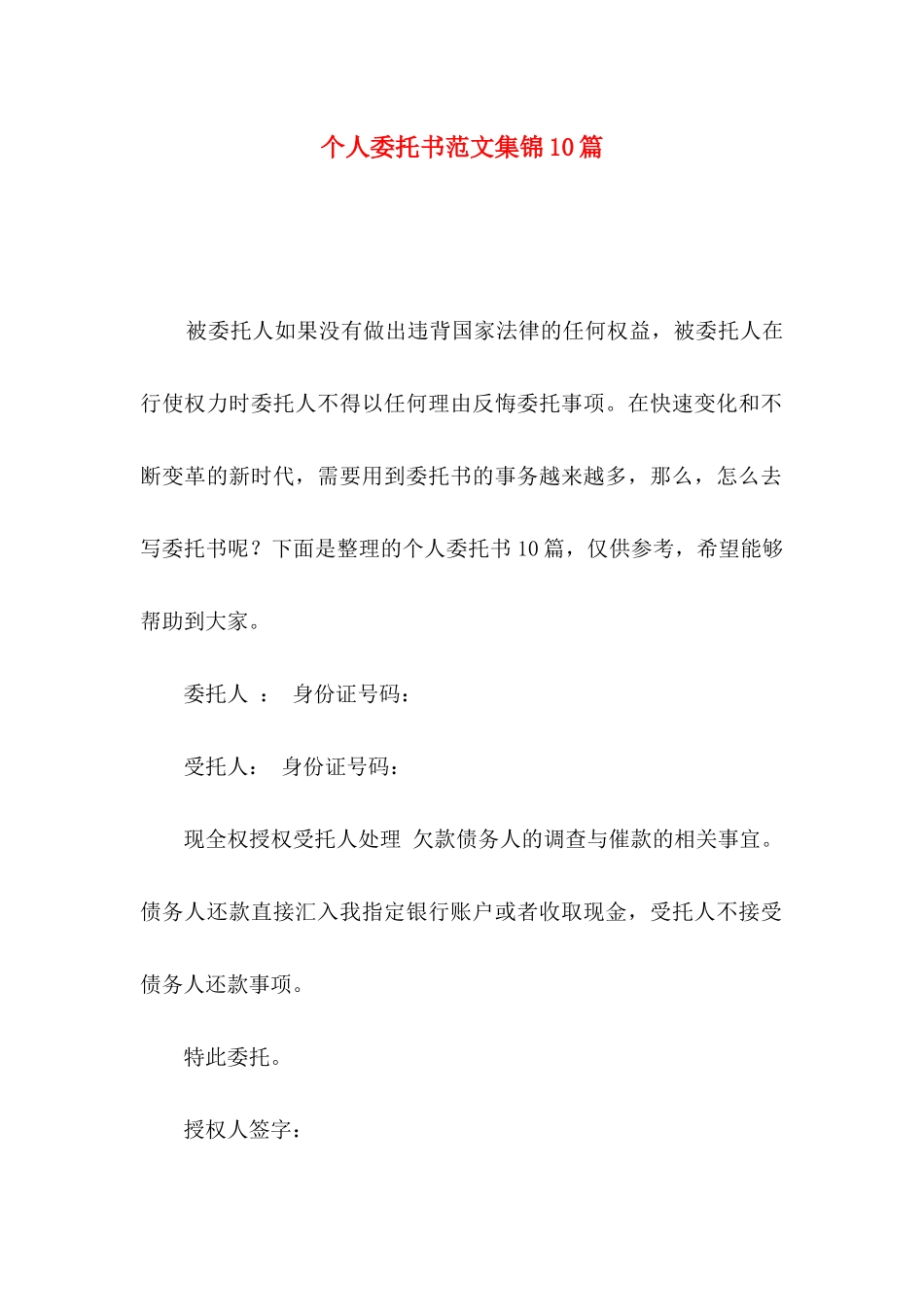 个人委托书范文集锦10篇

被委托人如果没有做出违背国家法律的任何权益，被委托人在行使权力时委托人不得以任何理由反悔委托事项。在快速变化和不断变革的新时代，需要用到委托书的事务越来越多，那么，怎么去写委托书呢？下面是整理的个人委托书10篇，仅供参考，希望能够帮助到大家。

委托人 ： 身份证号码：

受托人： 身份证号码：

现全权授权受托人处理 欠款债务人的调查与催款的相关事宜。债务人还款直接汇入我指定银行账户或者收取现金，受托人不接受债务人还款事项。

特此委托。

授权人签字：